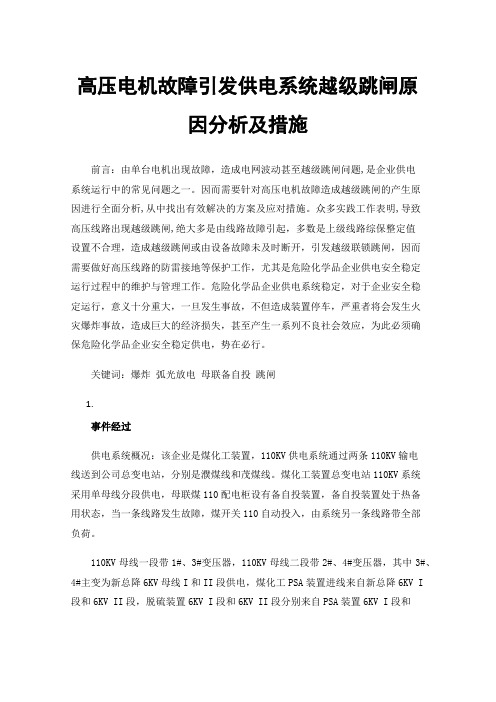 高压电机故障引发供电系统越级跳闸原因分析及措施

前言：由单台电机出现故障，造成电网波动甚至越级跳闸问题，是企业供电系统运行中的常见问题之一。因而需要针对高压电机故障造成越级跳闸的产生原因进行全面分析，从中找出有效解决的方案及应对措施。众多实践工作表明，导致高压线路出现越级跳闸，绝大多是由线路故障引起，多数是上级线路综保整定值设置不合理，造成越级跳闸或由设备故障未及时断开，引发越级联锁跳闸，因而需要做好高压线路的防雷接地等保护工作，尤其是危险化学品企业供电安全稳定运行过程中的维护与管理工作。危险化学品企业供电系统稳定，对于企业安全稳定运行，意义十分重大，一旦发生事故，不但造成装置停车，严重者将会发生火灾爆炸事故，造成巨大的经济损失，甚至产生一系列不良社会效应，为此必须确保危险化学品企业安全稳定供电，势在必行。

关键词：爆炸 弧光放电 母联备自投 跳闸

1.

事件经过

供电系统概况：该企业是煤化工装置，110KV 供电系统通过两条 110KV 输电线送到公司总变电站，分别是濮煤线和茂煤线。煤化工装置总变电站 110KV 系统采用单母线分段供电，母联煤 110 配电柜设有备自投装置，备自投装置处于热备用状态，当一条线路发生故障，煤开关 110 自动投入，由系统另一条线路带全部负荷。

110KV 母线一段带 1#、3#变压器，110KV 母线二段带 2#、4#变压器，其中 3#、4#主变为新总降 6KV 母线 I 和 II 段供电，煤化工 PSA 装置进线来自新总降 6KV I 段和 6KV II 段，脱硫装置 6KV I 段和 6KV II 段分别来自 PSA 装置 6KV I 段和